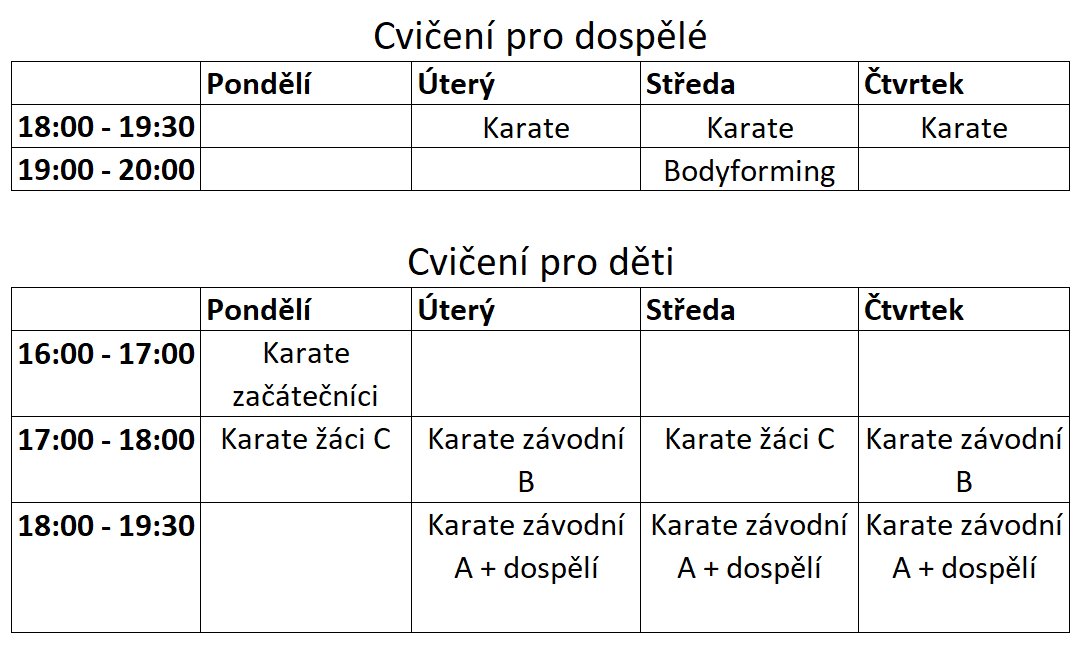 Cvičení pro dospělé

| | Pondělí | Úterý | Středa | Čtvrtek |
|---|---|---|---|---|
| 18:00 - 19:30 | | Karate | Karate | Karate |
| 19:00 - 20:00 | | | Bodyforming | |

Cvičení pro děti

| | Pondělí | Úterý | Středa | Čtvrtek |
|---|---|---|---|---|
| 16:00 - 17:00 | Karate začátečníci | | | |
| 17:00 - 18:00 | Karate žáci C | Karate závodní B | Karate žáci C | Karate závodní B |
| 18:00 - 19:30 | | Karate závodní A + dospělí | Karate závodní A + dospělí | Karate závodní A + dospělí |